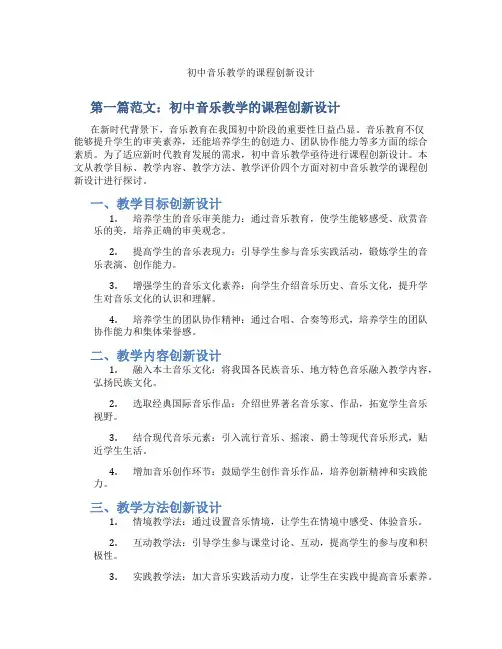 初中音乐教学的课程创新设计

第一篇范文：初中音乐教学的课程创新设计

在新时代背景下，音乐教育在我国初中阶段的重要性日益凸显。音乐教育不仅能够提升学生的审美素养，还能培养学生的创造力、团队协作能力等多方面的综合素质。为了适应新时代教育发展的需求，初中音乐教学亟待进行课程创新设计。本文从教学目标、教学内容、教学方法、教学评价四个方面对初中音乐教学的课程创新设计进行探讨。

一、教学目标创新设计

1. 培养学生的音乐审美能力：通过音乐教育，使学生能够感受、欣赏音乐的美，培养正确的审美观念。

2. 提高学生的音乐表现力：引导学生参与音乐实践活动，锻炼学生的音乐表演、创作能力。

3. 增强学生的音乐文化素养：向学生介绍音乐历史、音乐文化，提升学生对音乐文化的认识和理解。

4. 培养学生的团队协作精神：通过合唱、合奏等形式，培养学生的团队协作能力和集体荣誉感。

二、教学内容创新设计

1. 融入本土音乐文化：将我国各民族音乐、地方特色音乐融入教学内容，弘扬民族文化。

2. 选取经典国际音乐作品：介绍世界著名音乐家、作品，拓宽学生音乐视野。

3. 结合现代音乐元素：引入流行音乐、摇滚、爵士等现代音乐形式，贴近学生生活。

4. 增加音乐创作环节：鼓励学生创作音乐作品，培养创新精神和实践能力。

三、教学方法创新设计

1. 情境教学法：通过设置音乐情境，让学生在情境中感受、体验音乐。

2. 互动教学法：引导学生参与课堂讨论、互动，提高学生的参与度和积极性。

3. 实践教学法：加大音乐实践活动力度，让学生在实践中提高音乐素养。